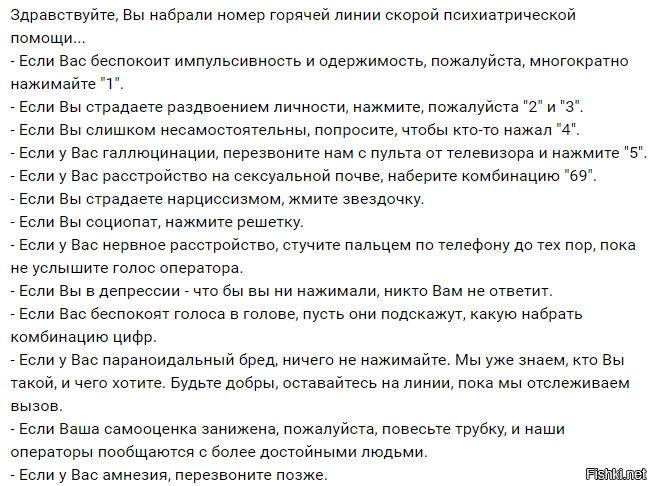 Здравствуйте, Вы набрали номер горячей линии скорой психиатрической помощи...
- Если Вас беспокоит импульсивность и одержимость, пожалуйста, многократно нажимайте "1".
- Если Вы страдаете раздвоением личности, нажмите, пожалуйста "2" и "3".
- Если Вы слишком несамостоятельны, попросите, чтобы кто-то нажал "4".
- Если у Вас галлюцинации, перезвоните нам с пульта от телевизора и нажмите "5".
- Если у Вас расстройство на сексуальной почве, наберите комбинацию "69".
- Если Вы страдаете нарциссизмом, жмите звездочку.
- Если Вы социопат, нажмите решетку.
- Если у Вас нервное расстройство, стучите пальцем по телефону до тех пор, пока не услышите голос оператора.
- Если Вы в депрессии - что бы вы ни нажимали, никто Вам не ответит.
- Если Вас беспокоят голоса в голове, пусть они подскажут, какую набрать комбинацию цифр.
- Если у Вас параноидальный бред, ничего не нажимайте. Мы уже знаем, кто Вы такой, и чего хотите. Будьте добры, оставайтесь на линии, пока мы отслеживаем вызов.
- Если Ваша самооценка занижена, пожалуйста, повесьте трубку, и наши операторы пообщаются с более достойными людьми.
- Если у Вас амнезия, перезвоните позже.
Fishki.net